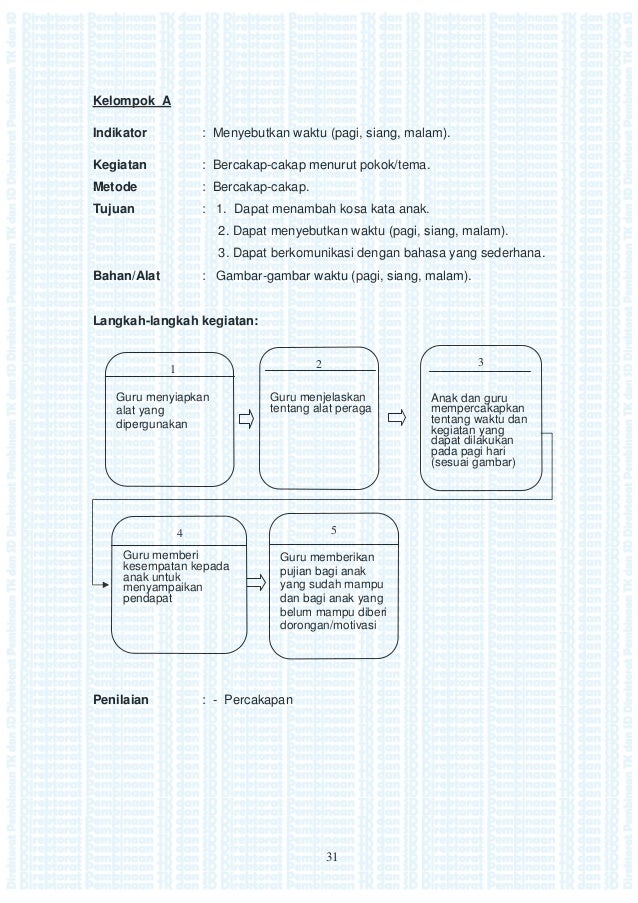 Kelompok A

Indikator : Menyebutkan waktu (pagi, siang, malam).

Kegiatan : Bercakap-cakap menurut pokok/tema.
Metode : Bercakap-cakap.
Tujuan : 1. Dapat menambah kosa kata anak.
2. Dapat menyebutkan waktu (pagi, siang, malam).
3. Dapat berkomunikasi dengan bahasa yang sederhana.
Bahan/Alat : Gambar-gambar waktu (pagi, siang, malam).

Langkah-langkah kegiatan:

1
Guru menyiapkan alat yang dipergunakan

2
Guru menjelaskan tentang alat peraga

3
Anak dan guru mempercakapkan tentang waktu dan kegiatan yang dapat dilakukan pada pagi hari (sesuai gambar)

4
Guru memberi kesempatan kepada anak untuk menyampaikan pendapat

5
Guru memberikan pujian bagi anak yang sudah mampu dan bagi anak yang belum mampu diberi dorongan/motivasi

Penilaian : - Percakapan

31